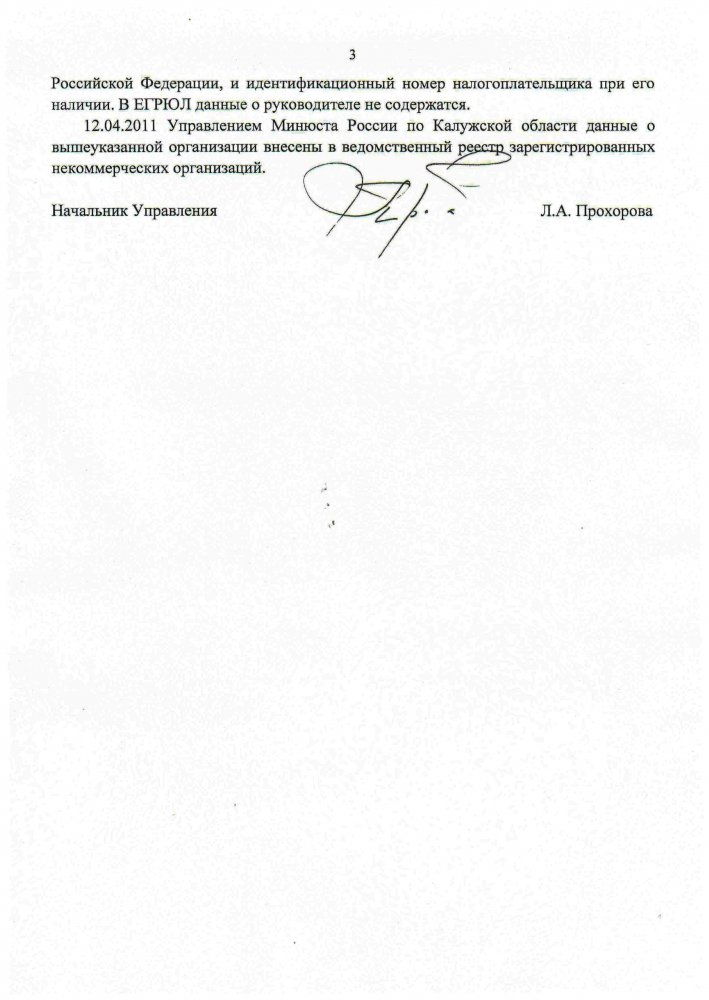 3

Российской Федерации, и идентификационный номер налогоплательщика при его наличии. В ЕГРЮЛ данные о руководителе не содержатся.

12.04.2011 Управлением Минюста России по Калужской области данные о вышеуказанной организации внесены в ведомственный реестр зарегистрированных некоммерческих организаций.

Начальник Управления Л.А. Прохорова